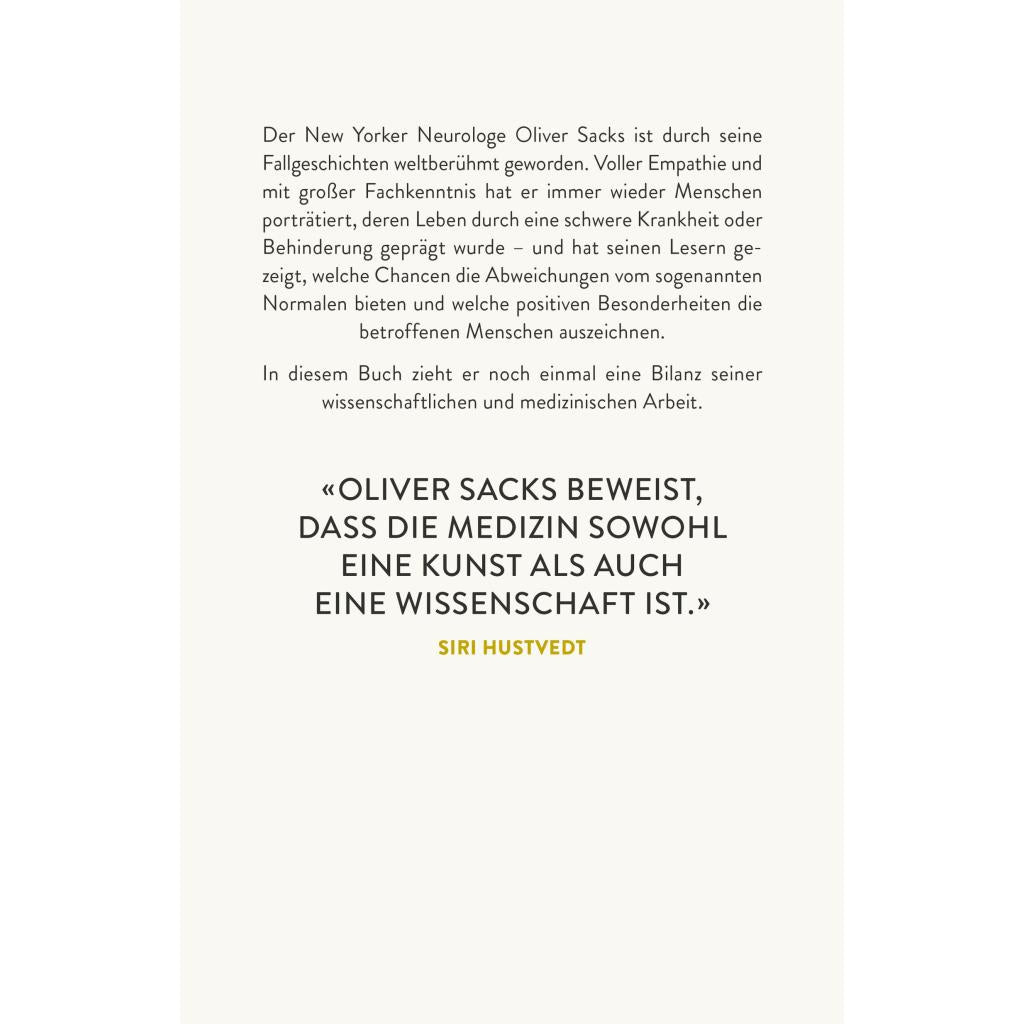 Der New Yorker Neurologe Oliver Sacks ist durch seine Fallgeschichten weltberühmt geworden. Voller Empathie und mit großer Fachkenntnis hat er immer wieder Menschen porträtiert, deren Leben durch eine schwere Krankheit oder Behinderung geprägt wurde – und hat seinen Lesern gezeigt, welche Chancen die Abweichungen vom sogenannten Normalen bieten und welche positiven Besonderheiten die betroffenen Menschen auszeichnen.

In diesem Buch zieht er noch einmal eine Bilanz seiner wissenschaftlichen und medizinischen Arbeit.

«OLIVER SACKS BEWEIST, DASS DIE MEDIZIN SOWOHL EINE KUNST ALS AUCH EINE WISSENSCHAFT IST.»

SIRI HUSTVEDT